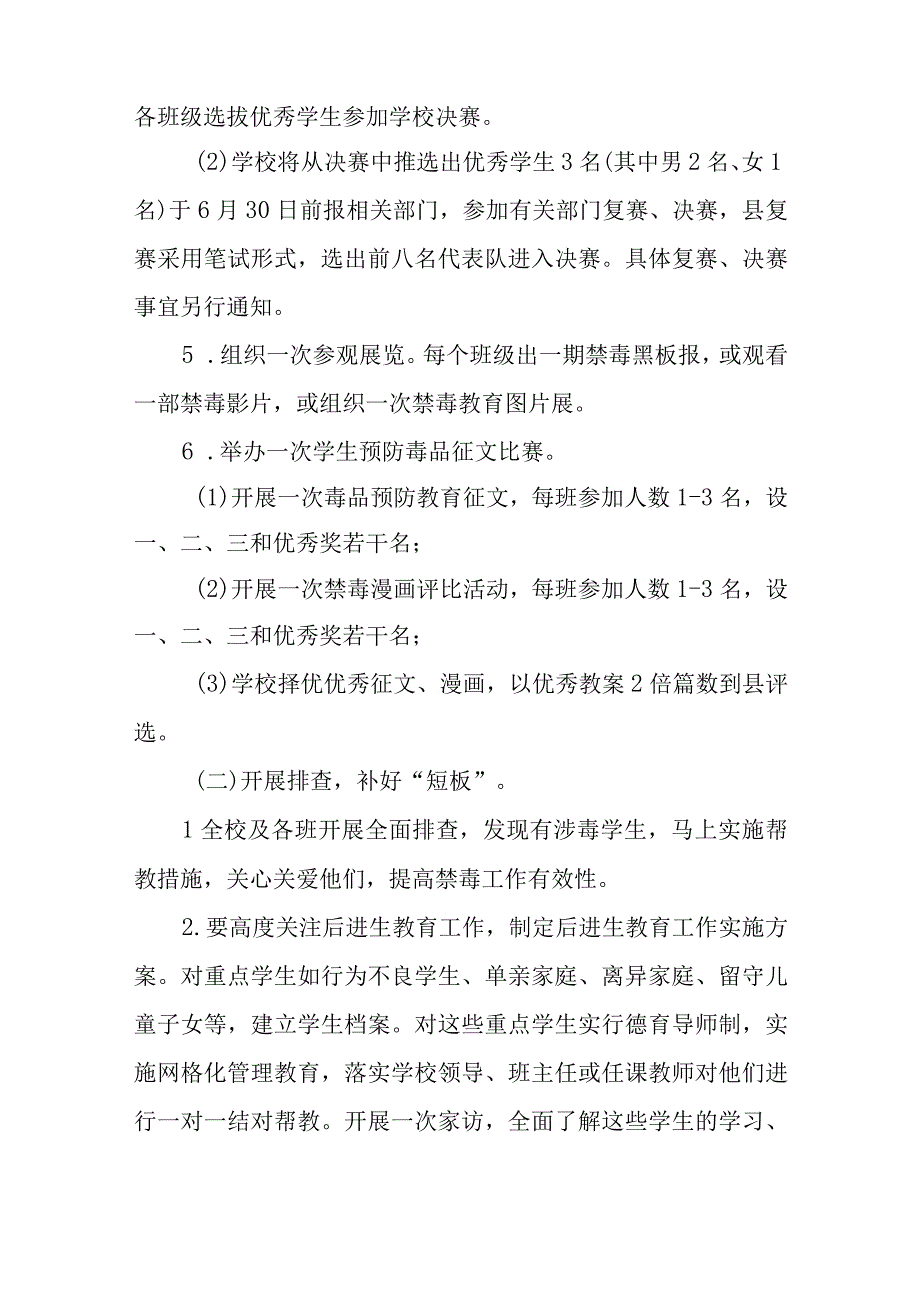 各班级选拔优秀学生参加学校决赛。

(2)学校将从决赛中推选出优秀学生3名(其中男2名、女1名)于6月30日前报相关部门，参加有关部门复赛、决赛，县复赛采用笔试形式，选出前八名代表队进入决赛。具体复赛、决赛事宜另行通知。

5．组织一次参观展览。每个班级出一期禁毒黑板报，或观看一部禁毒影片，或组织一次禁毒教育图片展。

6．举办一次学生预防毒品征文比赛。

(1)开展一次毒品预防教育征文，每班参加人数1-3名，设一、二、三和优秀奖若干名；

(2)开展一次禁毒漫画评比活动，每班参加人数1-3名，设一、二、三和优秀奖若干名；

(3)学校择优优秀征文、漫画，以优秀教案2倍篇数到县评选。

(二)开展排查，补好“短板”。

1全校及各班开展全面排查，发现有涉毒学生，马上实施帮教措施，关心关爱他们，提高禁毒工作有效性。

2.要高度关注后进生教育工作，制定后进生教育工作实施方案。对重点学生如行为不良学生、单亲家庭、离异家庭、留守儿童子女等，建立学生档案。对这些重点学生实行德育导师制，实施网格化管理教育，落实学校领导、班主任或任课教师对他们进行一对一结对帮教。开展一次家访，全面了解这些学生的学习、